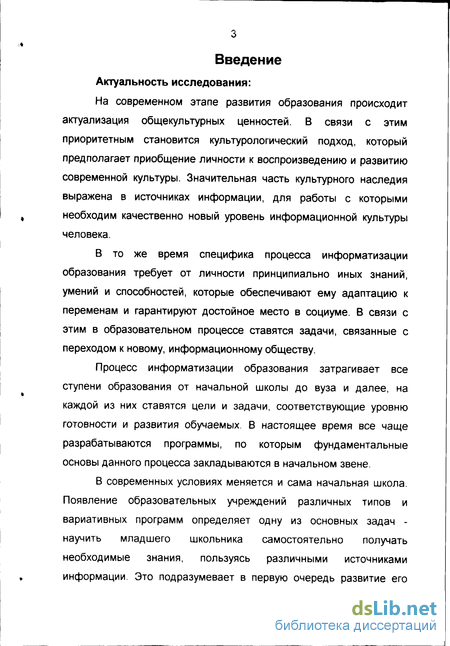 3

Введение

Актуальность исследования:

На современном этапе развития образования происходит актуализация общекультурных ценностей. В связи с этим приоритетным становится культурологический подход, который предполагает приобщение личности к воспроизведению и развитию современной культуры. Значительная часть культурного наследия выражена в источниках информации, для работы с которыми необходим качественно новый уровень информационной культуры человека.

В то же время специфика процесса информатизации образования требует от личности принципиально иных знаний, умений и способностей, которые обеспечивают ему адаптацию к переменам и гарантируют достойное место в социуме. В связи с этим в образовательном процессе ставятся задачи, связанные с переходом к новому, информационному обществу.

Процесс информатизации образования затрагивает все ступени образования от начальной школы до вуза и далее, на каждой из них ставятся цели и задачи, соответствующие уровню готовности и развития обучаемых. В настоящее время все чаще разрабатываются программы, по которым фундаментальные основы данного процесса закладываются в начальном звене.

В современных условиях меняется и сама начальная школа. Появление образовательных учреждений различных типов и вариативных программ определяет одну из основных задач - научить младшего школьника самостоятельно получать необходимые знания, пользуясь различными источниками информации. Это подразумевает в первую очередь развитие его

dsLib.net
библиотека диссертаций